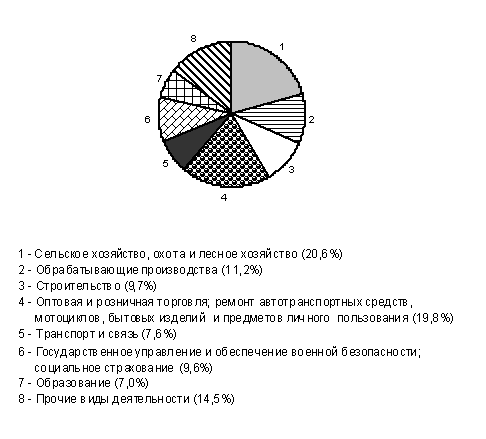 8
1
7
2
6
5
3
4

1 - Сельское хозяйство, охота и лесное хозяйство (20,6%)
2 - Обрабатывающие производства (11,2%)
3 - Строительство (9,7%)
4 - Оптовая и розничная торговля; ремонт автотранспортных средств, мотоциклов, бытовых изделий и предметов личного пользования (19,8%)
5 - Транспорт и связь (7,6%)
6 - Государственное управление и обеспечение военной безопасности; социальное страхование (9,6%)
7 - Образование (7,0%)
8 - Прочие виды деятельности (14,5%)